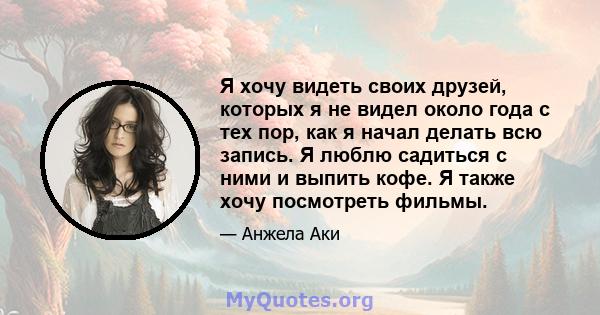 Я хочу видеть своих друзей, которых я не видел около года с тех пор, как я начал делать всю запись. Я люблю садиться с ними и выпить кофе. Я также хочу посмотреть фильмы.

— Анжела Аки

MyQuotes.org